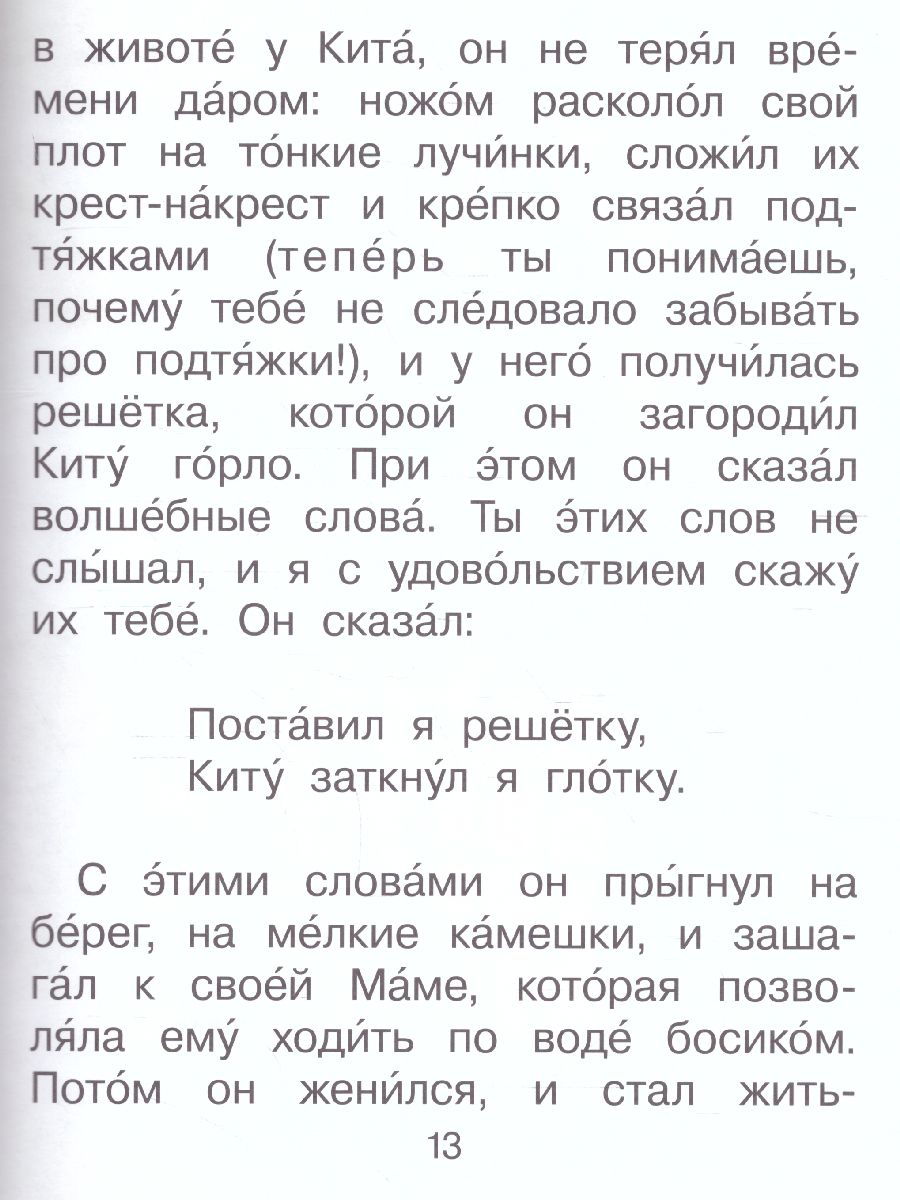 в животе́ у Кита́, он не теря́л вре́мени да́ром: ножо́м расколо́л свой плот на то́нкие лучи́нки, сложи́л их крест-на́крест и кре́пко связа́л подтя́жками (тепе́рь ты понима́ешь, почему́ тебе́ не сле́довало забыва́ть про подтя́жки!), и у него́ получи́лась решётка, кото́рой он загороди́л Киту́ го́рло. При э́том он сказа́л волше́бные слова́. Ты э́тих слов не слы́шал, и я с удово́льствием скажу́ их тебе́. Он сказа́л:

Поста́вил я решётку,
Киту́ заткну́л я гло́тку.

С э́тими слова́ми он пры́гнул на бе́рег, на ме́лкие ка́мешки, и зашага́л к свое́й Ма́ме, кото́рая позволя́ла ему́ ходи́ть по воде́ босико́м. Пото́м он жени́лся, и стал жить-

13